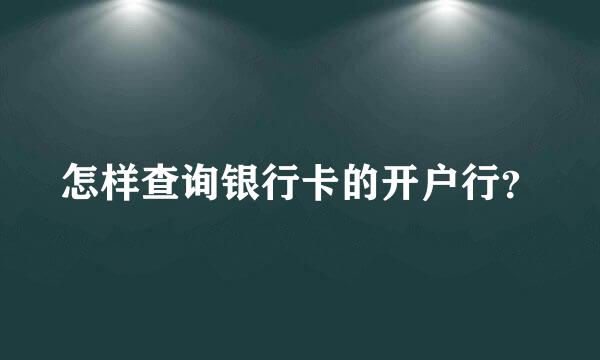 怎样查询银行卡的开户行?